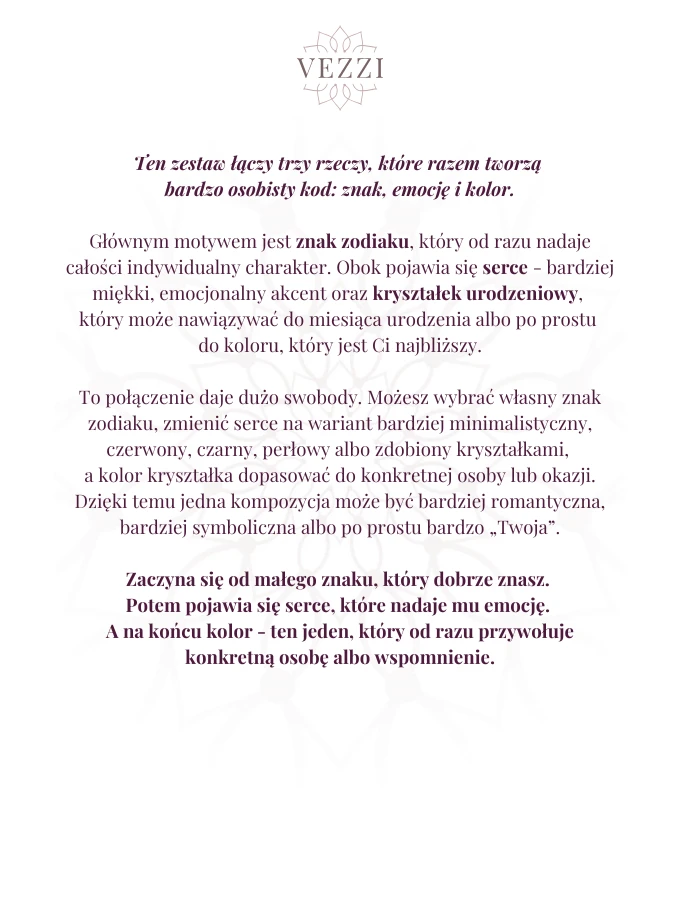 VEZZI

Ten zestaw łączy trzy rzeczy, które razem tworzą bardzo osobisty kod: znak, emocję i kolor.

Głównym motywem jest znak zodiaku, który od razu nadaje całości indywidualny charakter. Obok pojawia się serce - bardziej miękki, emocjonalny akcent oraz kryształek urodzeniowy, który może nawiązywać do miesiąca urodzenia albo po prostu do koloru, który jest Ci najbliższy.

To połączenie daje dużo swobody. Możesz wybrać własny znak zodiaku, zmienić serce na wariant bardziej minimalistyczny, czerwony, czarny, perłowy albo zdobiony kryształkami, a kolor kryształka dopasować do konkretnej osoby lub okazji. Dzięki temu jedna kompozycja może być bardziej romantyczna, bardziej symboliczna albo po prostu bardzo „Twoja".

Zaczyna się od małego znaku, który dobrze znasz.
Potem pojawia się serce, które nadaje mu emocję.
A na końcu kolor - ten jeden, który od razu przywołuje konkretną osobę albo wspomnienie.